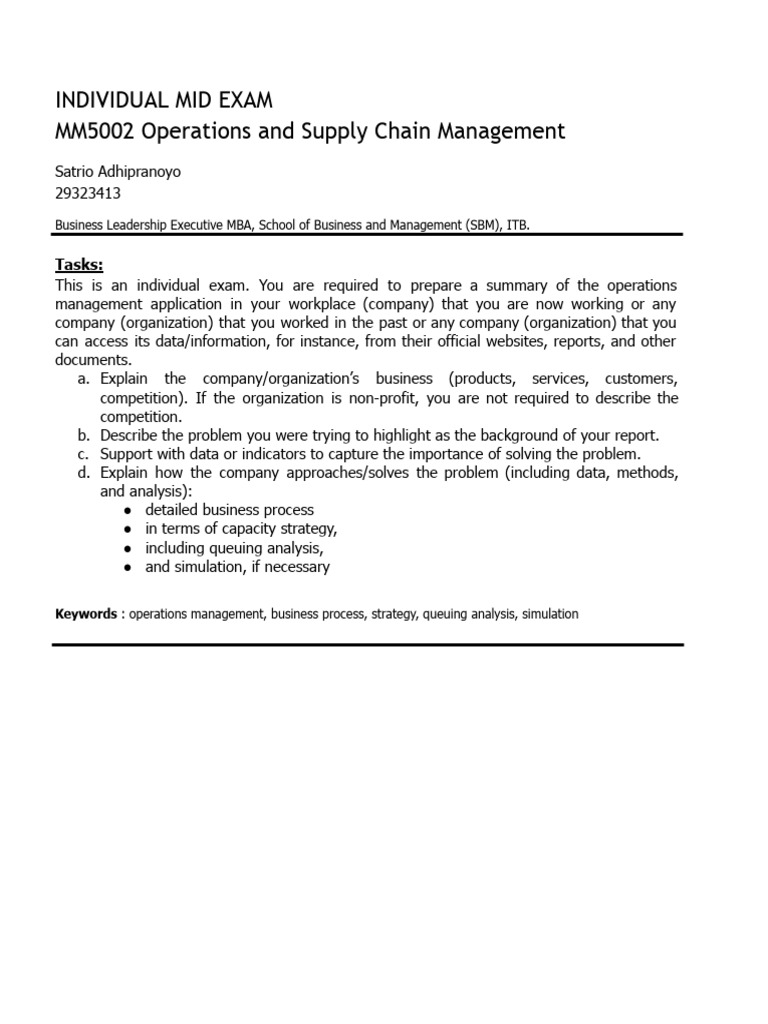 INDIVIDUAL MID EXAM
MM5002 Operations and Supply Chain Management

Satrio Adhipranoyo
29323413

Business Leadership Executive MBA, School of Business and Management (SBM), ITB.

Tasks:
This is an individual exam. You are required to prepare a summary of the operations management application in your workplace (company) that you are now working or any company (organization) that you worked in the past or any company (organization) that you can access its data/information, for instance, from their official websites, reports, and other documents.

a. Explain the company/organization's business (products, services, customers, competition). If the organization is non-profit, you are not required to describe the competition.
b. Describe the problem you were trying to highlight as the background of your report.
c. Support with data or indicators to capture the importance of solving the problem.
d. Explain how the company approaches/solves the problem (including data, methods, and analysis):
● detailed business process
● in terms of capacity strategy,
● including queuing analysis,
● and simulation, if necessary

Keywords : operations management, business process, strategy, queuing analysis, simulation